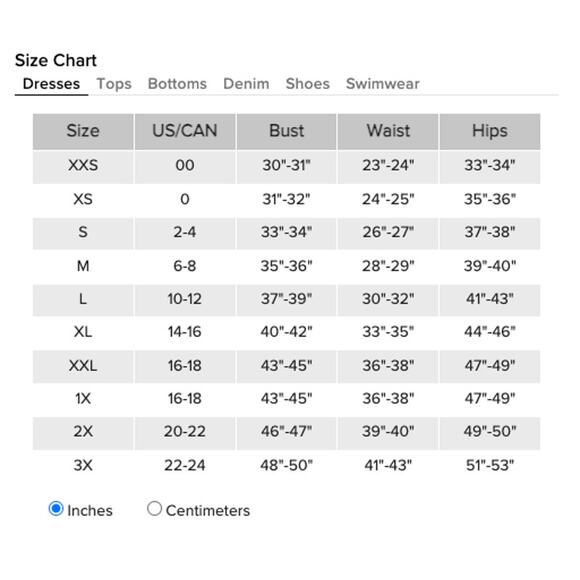 Size Chart

Dresses Tops Bottoms Denim Shoes Swimwear

| Size | US/CAN | Bust | Waist | Hips |
|---|---|---|---|---|
| XXS | 00 | 30"-31" | 23"-24" | 33"-34" |
| XS | 0 | 31"-32" | 24"-25" | 35"-36" |
| S | 2-4 | 33"-34" | 26"-27" | 37"-38" |
| M | 6-8 | 35"-36" | 28"-29" | 39"-40" |
| L | 10-12 | 37"-39" | 30"-32" | 41"-43" |
| XL | 14-16 | 40"-42" | 33"-35" | 44"-46" |
| XXL | 16-18 | 43"-45" | 36"-38" | 47"-49" |
| 1X | 16-18 | 43"-45" | 36"-38" | 47"-49" |
| 2X | 20-22 | 46"-47" | 39"-40" | 49"-50" |
| 3X | 22-24 | 48"-50" | 41"-43" | 51"-53" |

Inches Centimeters